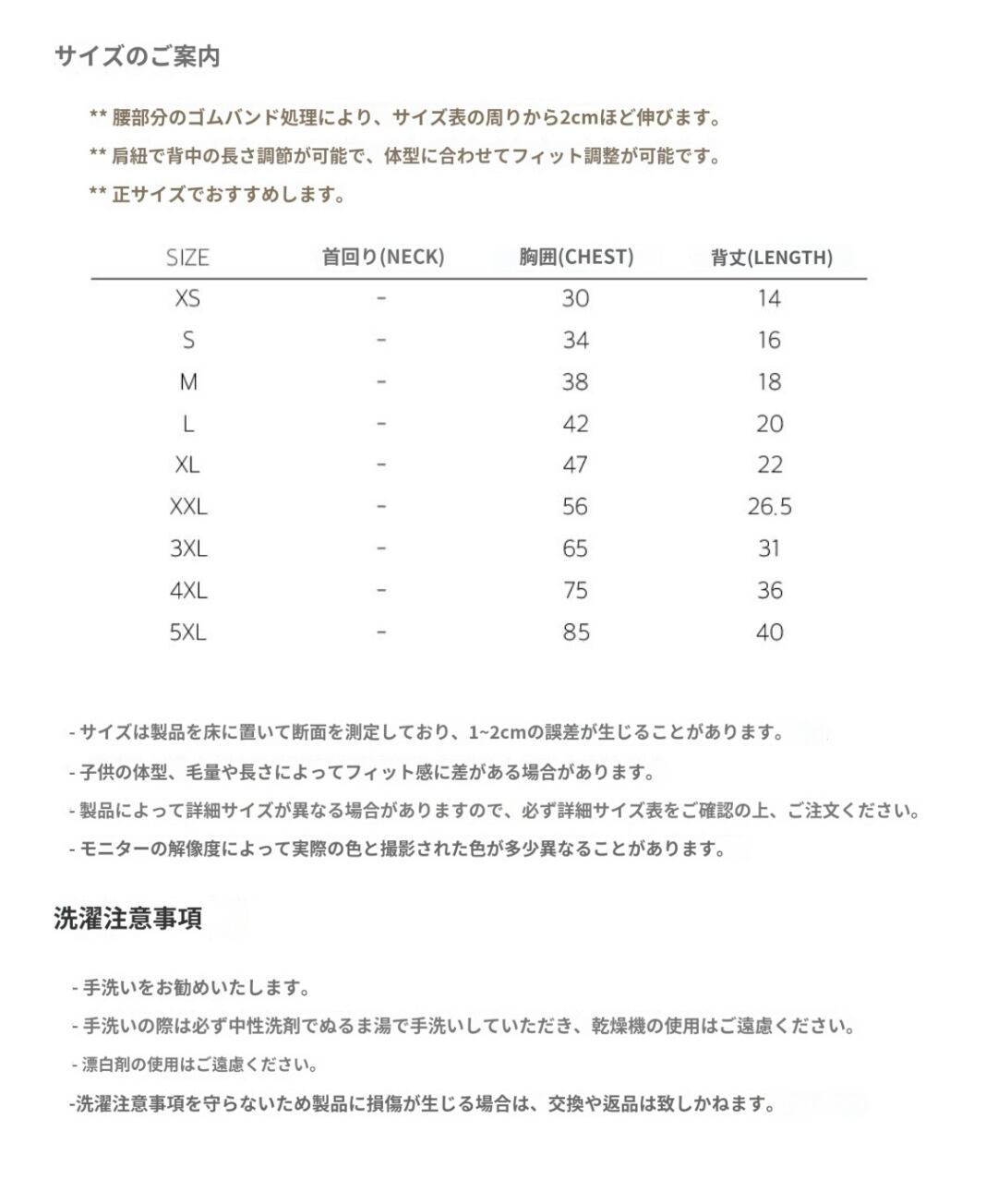 サイズのご案内

** 腰部分のゴムバンド処理により、サイズ表の周りから2cmほど伸びます。
** 肩紐で背中の長さ調節が可能で、体型に合わせてフィット調整が可能です。
** 正サイズでおすすめします。

| SIZE | 首回り(NECK) | 胸囲(CHEST) | 背丈(LENGTH) |
|---|---|---|---|
| XS | - | 30 | 14 |
| S | - | 34 | 16 |
| M | - | 38 | 18 |
| L | - | 42 | 20 |
| XL | - | 47 | 22 |
| XXL | - | 56 | 26.5 |
| 3XL | - | 65 | 31 |
| 4XL | - | 75 | 36 |
| 5XL | - | 85 | 40 |

- サイズは製品を床に置いて断面を測定しており、1~2cmの誤差が生じることがあります。
- 子供の体型、毛量や長さによってフィット感に差がある場合があります。
- 製品によって詳細サイズが異なる場合がありますので、必ず詳細サイズ表をご確認の上、ご注文ください。
- モニターの解像度によって実際の色と撮影された色が多少異なることがあります。

洗濯注意事項

- 手洗いをお勧めいたします。
- 手洗いの際は必ず中性洗剤でぬるま湯で手洗いしていただき、乾燥機の使用はご遠慮ください。
- 漂白剤の使用はご遠慮ください。
-洗濯注意事項を守らないため製品に損傷が生じる場合は、交換や返品は致しかねます。